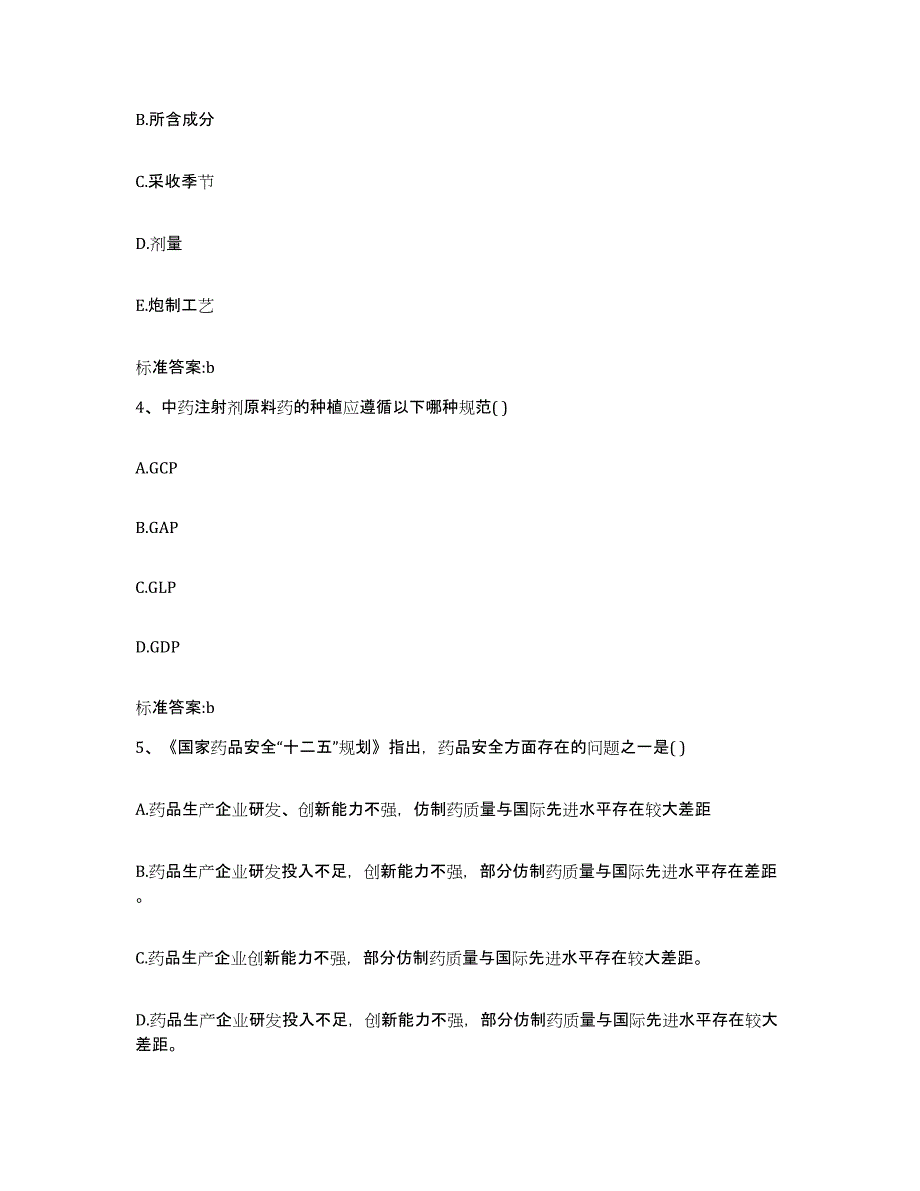 B.所含成分

C.采收季节

D.剂量

E.炮制工艺

标准答案:b

4、中药注射剂原料药的种植应遵循以下哪种规范( )

A.GCP

B.GAP

C.GLP

D.GDP

标准答案:b

5、《国家药品安全“十二五”规划》指出，药品安全方面存在的问题之一是( )

A.药品生产企业研发、创新能力不强，仿制药质量与国际先进水平存在较大差距

B.药品生产企业研发投入不足，创新能力不强，部分仿制药质量与国际先进水平存在差距。

C.药品生产企业创新能力不强，部分仿制药质量与国际先进水平存在较大差距。

D.药品生产企业研发投入不足，创新能力不强，部分仿制药质量与国际先进水平存在较大差距。